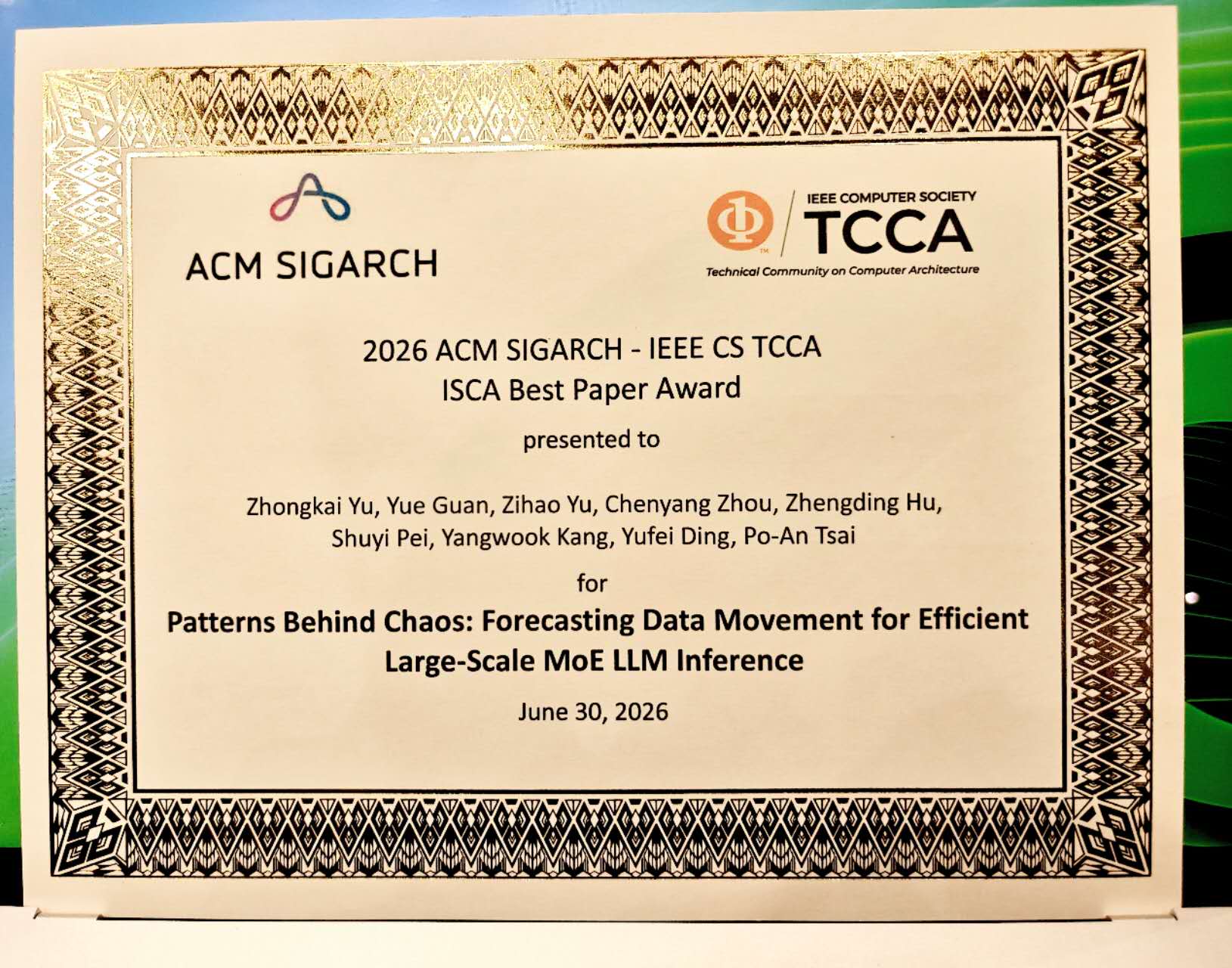 ACM SIGARCH

IEEE COMPUTER SOCIETY
TCCA
Technical Community on Computer Architecture

2026 ACM SIGARCH - IEEE CS TCCA
ISCA Best Paper Award

presented to

Zhongkai Yu, Yue Guan, Zihao Yu, Chenyang Zhou, Zhengding Hu, Shuyi Pei, Yangwook Kang, Yufei Ding, Po-An Tsai

for

Patterns Behind Chaos: Forecasting Data Movement for Efficient Large-Scale MoE LLM Inference

June 30, 2026